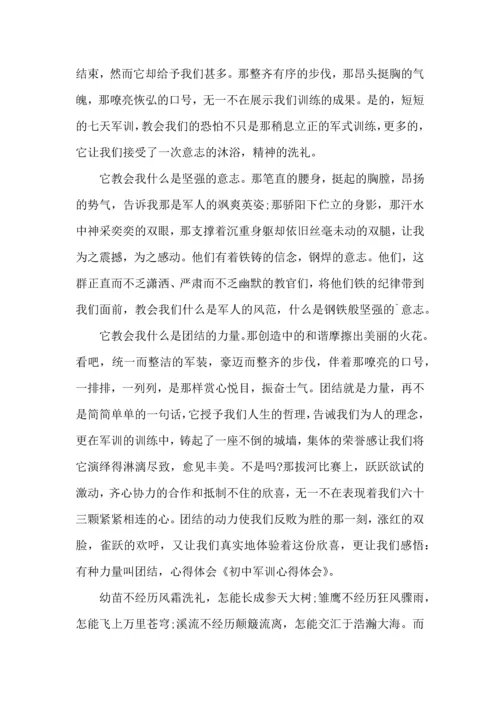 结束，然而它却给予我们甚多。那整齐有序的步伐，那昂头挺胸的气魄，那嘹亮恢弘的口号，无一不在展示我们训练的成果。是的，短短的七天军训，教会我们的恐怕不只是那稍息立正的军式训练，更多的，它让我们接受了一次意志的沐浴，精神的洗礼。

它教会我什么是坚强的意志。那笔直的腰身，挺起的胸膛，昂扬的势气，告诉我那是军人的飒爽英姿;那骄阳下伫立的身影，那汗水中神采奕奕的双眼，那支撑着沉重身躯却依旧丝毫未动的双腿，让我为之震撼，为之感动。他们有着铁铸的信念，钢焊的意志。他们，这群正直而不乏潇洒、严肃而不乏幽默的教官们，将他们铁的纪律带到我们面前，教会我们什么是军人的风范，什么是钢铁般坚强的`意志。

它教会我什么是团结的力量。那创造中的和谐摩擦出美丽的火花。看吧，统一而整洁的军装，豪迈而整齐的步伐，伴着那嘹亮的口号，一排排，一列列，是那样赏心悦目，振奋士气。团结就是力量，再不是简简单单的一句话，它授予我们人生的哲理，告诫我们为人的理念，更在军训的训练中，铸起了一座不倒的城墙，集体的荣誉感让我们将它演绎得淋漓尽致，愈见丰美。不是吗?那拔河比赛上，跃跃欲试的激动，齐心协力的合作和抵制不住的欣喜，无一不在表现着我们六十三颗紧紧相连的心。团结的动力使我们反败为胜的那一刻，涨红的双脸，雀跃的欢呼，又让我们真实地体验着这份欣喜，更让我们感悟：有种力量叫团结，心得体会《初中军训心得体会》。

幼苗不经历风霜洗礼，怎能长成参天大树;雏鹰不经历狂风骤雨，怎能飞上万里苍穹;溪流不经历颠簸流离，怎能交汇于浩瀚大海。而